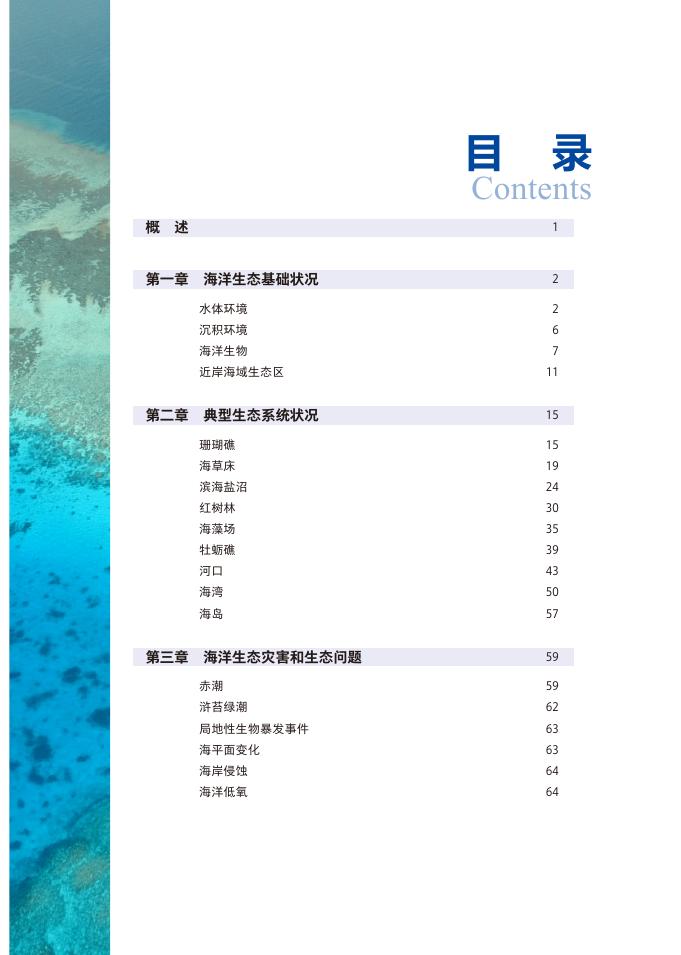 目　录
Contents

概　述　1

第一章　海洋生态基础状况　2
水体环境　2
沉积环境　6
海洋生物　7
近岸海域生态区　11

第二章　典型生态系统状况　15
珊瑚礁　15
海草床　19
滨海盐沼　24
红树林　30
海藻场　35
牡蛎礁　39
河口　43
海湾　50
海岛　57

第三章　海洋生态灾害和生态问题　59
赤潮　59
浒苔绿潮　62
局地性生物暴发事件　63
海平面变化　63
海岸侵蚀　64
海洋低氧　64